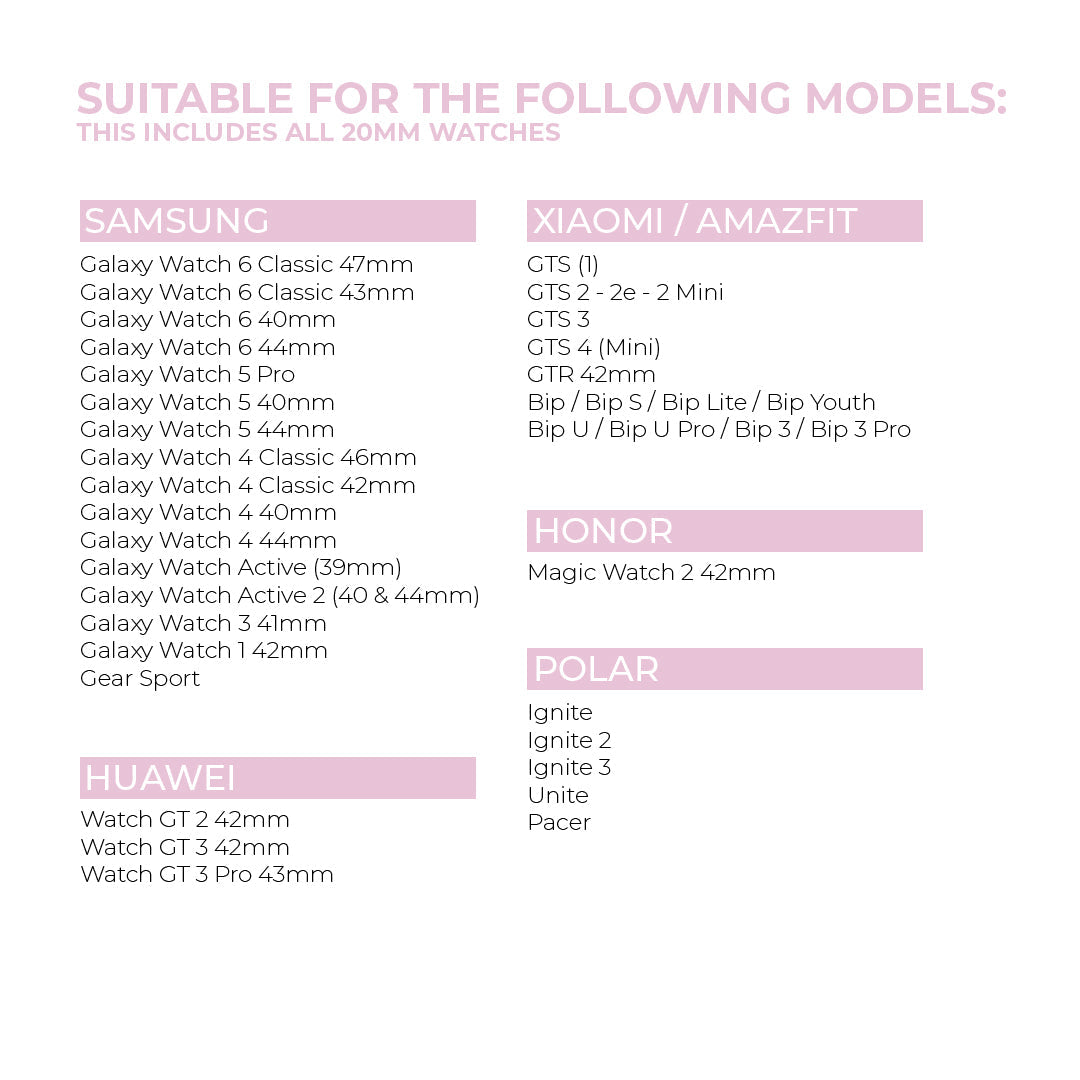 SUITABLE FOR THE FOLLOWING MODELS:
THIS INCLUDES ALL 20MM WATCHES

SAMSUNG
Galaxy Watch 6 Classic 47mm
Galaxy Watch 6 Classic 43mm
Galaxy Watch 6 40mm
Galaxy Watch 6 44mm
Galaxy Watch 5 Pro
Galaxy Watch 5 40mm
Galaxy Watch 5 44mm
Galaxy Watch 4 Classic 46mm
Galaxy Watch 4 Classic 42mm
Galaxy Watch 4 40mm
Galaxy Watch 4 44mm
Galaxy Watch Active (39mm)
Galaxy Watch Active 2 (40 & 44mm)
Galaxy Watch 3 41mm
Galaxy Watch 1 42mm
Gear Sport

HUAWEI
Watch GT 2 42mm
Watch GT 3 42mm
Watch GT 3 Pro 43mm

XIAOMI / AMAZFIT
GTS (1)
GTS 2 - 2e - 2 Mini
GTS 3
GTS 4 (Mini)
GTR 42mm
Bip / Bip S / Bip Lite / Bip Youth
Bip U / Bip U Pro / Bip 3 / Bip 3 Pro

HONOR
Magic Watch 2 42mm

POLAR
Ignite
Ignite 2
Ignite 3
Unite
Pacer